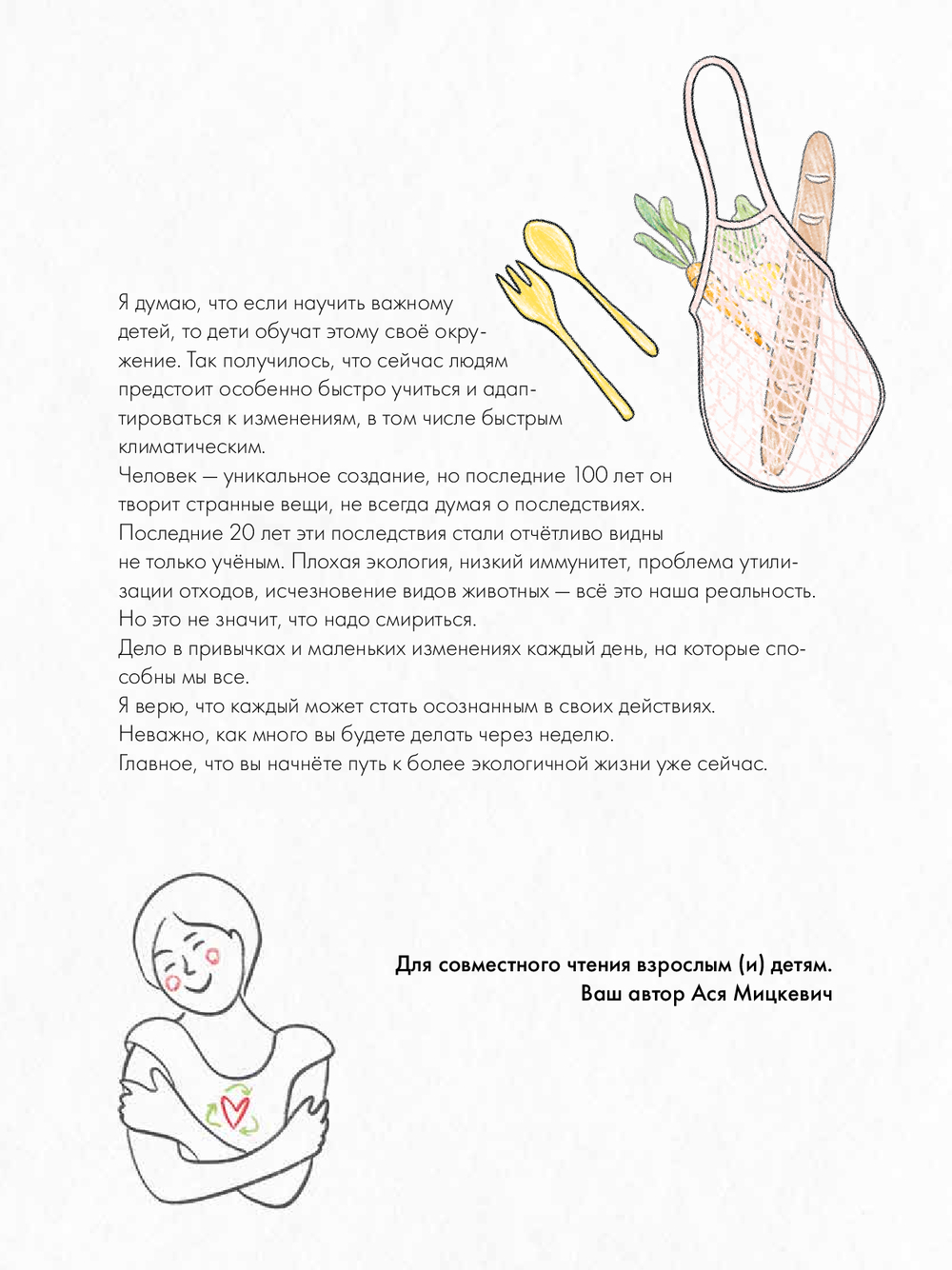 Я думаю, что если научить важному детей, то дети обучат этому своё окружение. Так получилось, что сейчас людям предстоит особенно быстро учиться и адаптироваться к изменениям, в том числе быстрым климатическим.
Человек — уникальное создание, но последние 100 лет он творит странные вещи, не всегда думая о последствиях.
Последние 20 лет эти последствия стали отчётливо видны не только учёным. Плохая экология, низкий иммунитет, проблема утилизации отходов, исчезновение видов животных — всё это наша реальность.
Но это не значит, что надо смириться.
Дело в привычках и маленьких изменениях каждый день, на которые способны мы все.
Я верю, что каждый может стать осознанным в своих действиях.
Неважно, как много вы будете делать через неделю.
Главное, что вы начнёте путь к более экологичной жизни уже сейчас.

Для совместного чтения взрослым (и) детям.
Ваш автор Ася Мицкевич